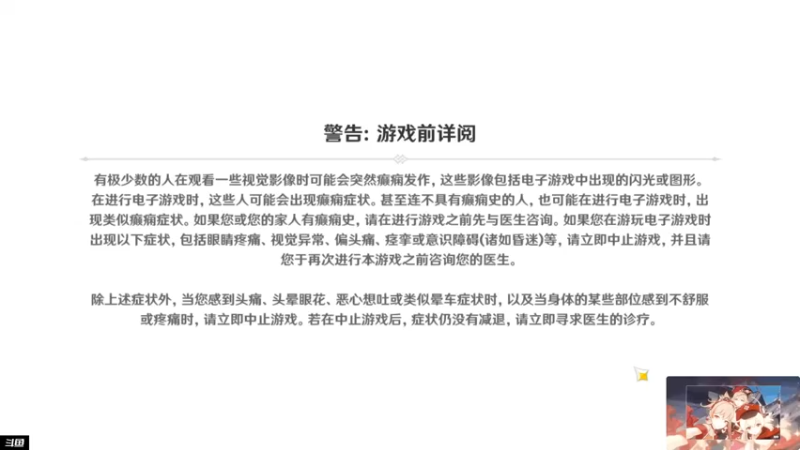 警告: 游戏前详阅

有极少数的人在观看一些视觉影像时可能会突然癫痫发作，这些影像包括电子游戏中出现的闪光或图形。在进行电子游戏时，这些人可能会出现癫痫症状。甚至连不具有癫痫史的人，也可能在进行电子游戏时，出现类似癫痫症状。如果您或您的家人有癫痫史，请在进行游戏之前先与医生咨询。如果您在游玩电子游戏时出现以下症状，包括眼睛疼痛、视觉异常、偏头痛、痉挛或意识障碍(诸如昏迷)等，请立即中止游戏，并且请您于再次进行本游戏之前咨询您的医生。

除上述症状外，当您感到头痛、头晕眼花、恶心想吐或类似晕车症状时，以及当身体的某些部位感到不舒服或疼痛时，请立即中止游戏。若在中止游戏后，症状仍没有减退，请立即寻求医生的诊疗。

斗鱼